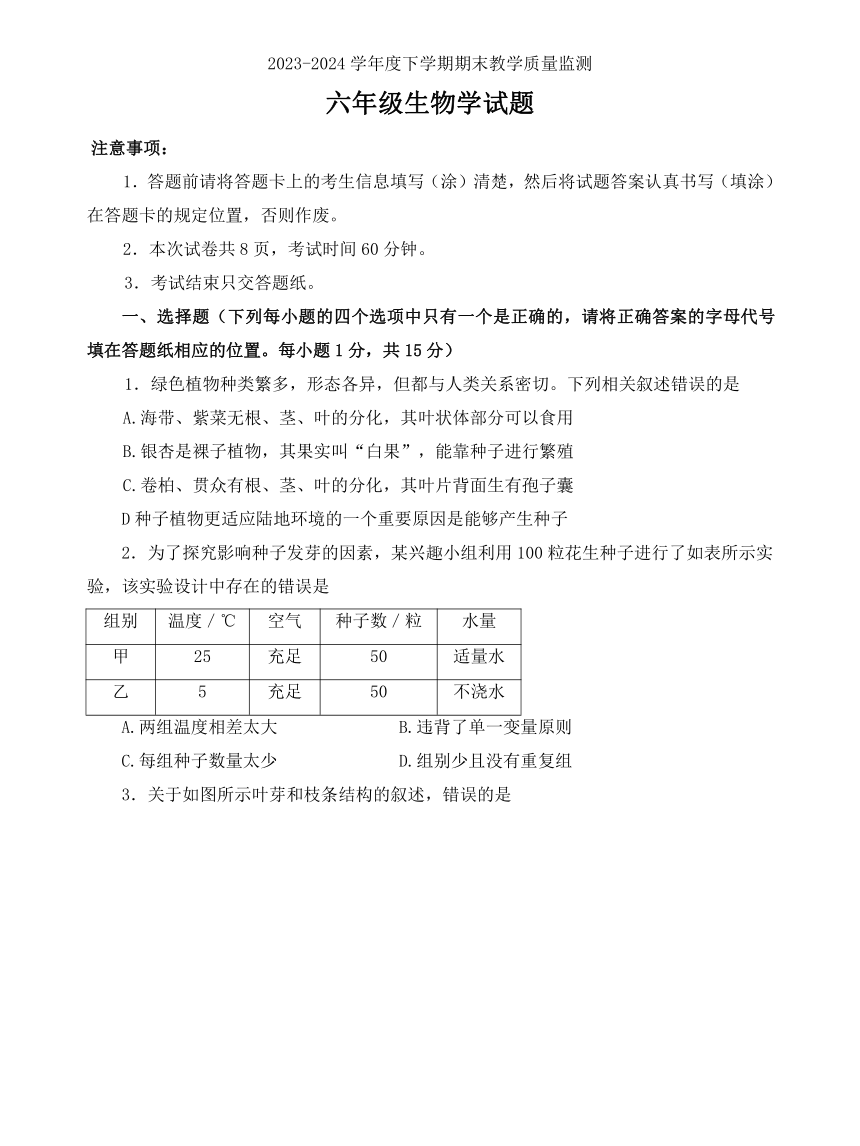 2023-2024 学年度下学期期末教学质量监测

六年级生物学试题

注意事项：

1．答题前请将答题卡上的考生信息填写（涂）清楚，然后将试题答案认真书写（填涂）在答题卡的规定位置，否则作废。

2．本次试卷共 8 页，考试时间 60 分钟。

3．考试结束只交答题纸。

一、选择题（下列每小题的四个选项中只有一个是正确的，请将正确答案的字母代号填在答题纸相应的位置。每小题 1 分，共 15 分）

1．绿色植物种类繁多，形态各异，但都与人类关系密切。下列相关叙述错误的是

A.海带、紫菜无根、茎、叶的分化，其叶状体部分可以食用

B.银杏是裸子植物，其果实叫“白果”，能靠种子进行繁殖

C.卷柏、贯众有根、茎、叶的分化，其叶片背面生有孢子囊

D 种子植物更适应陆地环境的一个重要原因是能够产生种子

2．为了探究影响种子发芽的因素，某兴趣小组利用 100 粒花生种子进行了如表所示实验，该实验设计中存在的错误是

| 组别 | 温度 / ℃ | 空气 | 种子数 / 粒 | 水量 |
|---|---|---|---|---|
| 甲 | 25 | 充足 | 50 | 适量水 |
| 乙 | 5 | 充足 | 50 | 不浇水 |

A.两组温度相差太大

B.违背了单一变量原则

C.每组种子数量太少

D.组别少且没有重复组

3．关于如图所示叶芽和枝条结构的叙述，错误的是